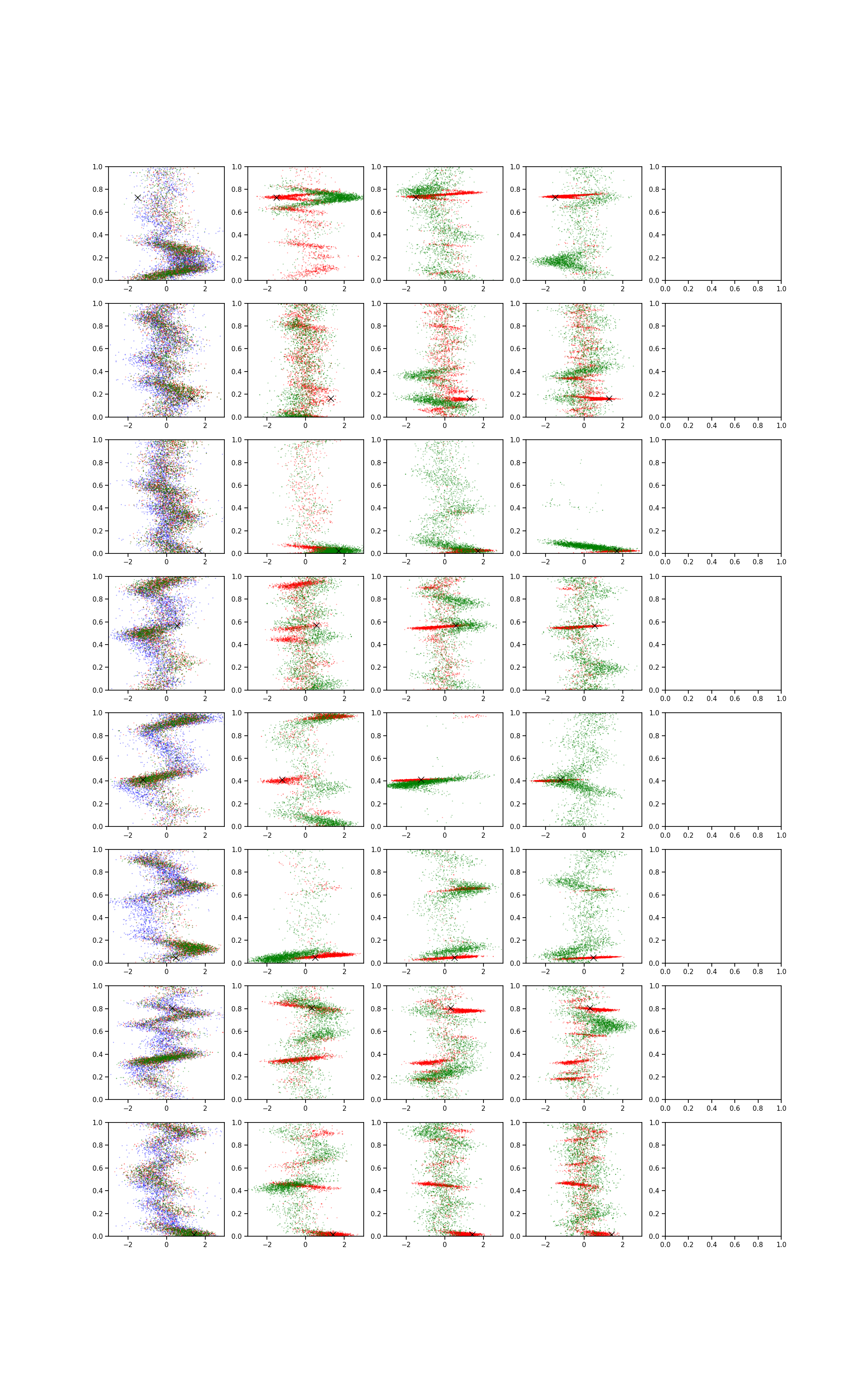 1.0
0.8
0.6
0.4
0.2
0.0
−2 0 2

1.0
0.8
0.6
0.4
0.2
0.0
−2 0 2

1.0
0.8
0.6
0.4
0.2
0.0
−2 0 2

1.0
0.8
0.6
0.4
0.2
0.0
−2 0 2

1.0
0.8
0.6
0.4
0.2
0.0
0.0 0.2 0.4 0.6 0.8 1.0